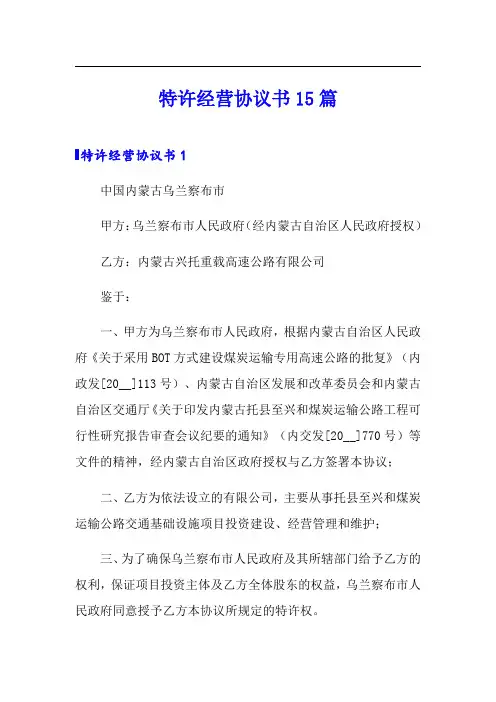 特许经营协议书15篇

特许经营协议书1

中国内蒙古乌兰察布市

甲方：乌兰察布市人民政府(经内蒙古自治区人民政府授权)

乙方：内蒙古兴托重载高速公路有限公司

鉴于：

一、甲方为乌兰察布市人民政府，根据内蒙古自治区人民政府《关于采用BOT方式建设煤炭运输专用高速公路的批复》（内政发[20__]113号）、内蒙古自治区发展和改革委员会和内蒙古自治区交通厅《关于印发内蒙古托县至兴和煤炭运输公路工程可行性研究报告审查会议纪要的通知》（内交发[20__]770号）等文件的精神，经内蒙古自治区政府授权与乙方签署本协议；

二、乙方为依法设立的有限公司，主要从事托县至兴和煤炭运输公路交通基础设施项目投资建设、经营管理和维护；

三、为了确保乌兰察布市人民政府及其所辖部门给予乙方的权利，保证项目投资主体及乙方全体股东的权益，乌兰察布市人民政府同意授予乙方本协议所规定的特许权。